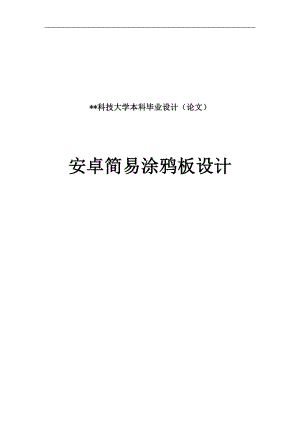 **科技大学本科毕业设计（论文）

安卓简易涂鸦板设计